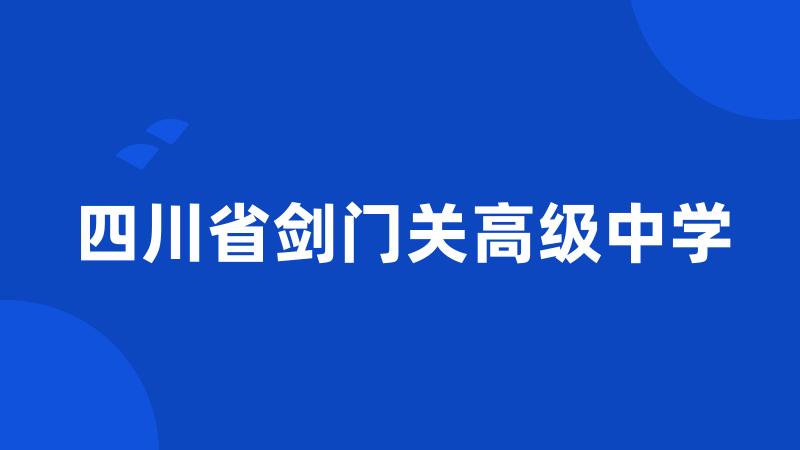 四川省剑门关高级中学